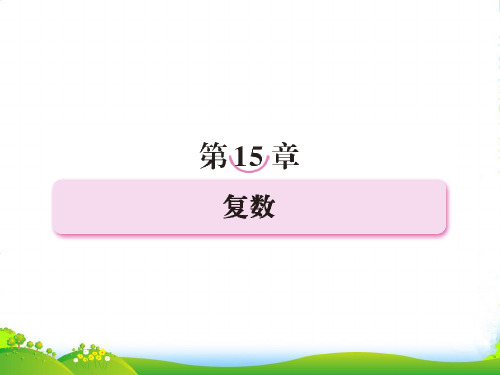 第15章

复数